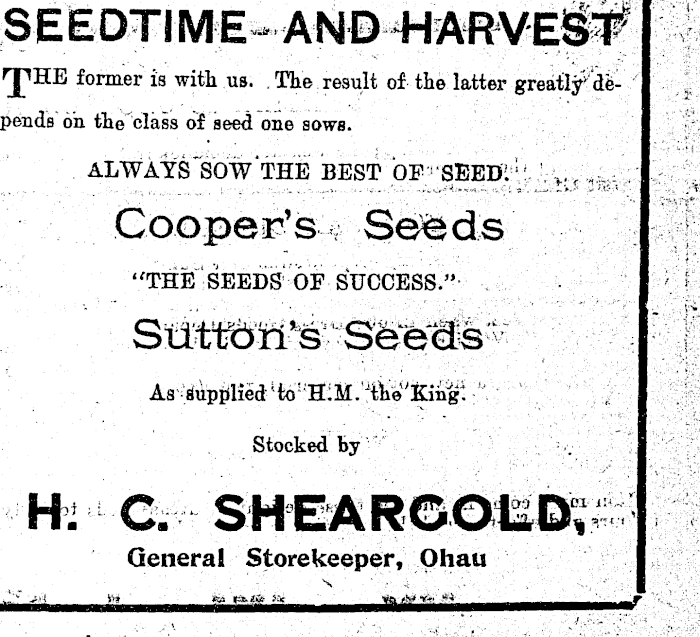 SEEDTIME AND HARVEST

THE former is with us. The result of the latter greatly depends on the class of seed one sows.

ALWAYS SOW THE BEST OF SEED.

Cooper's Seeds

"THE SEEDS OF SUCCESS."

Sutton's Seeds

As supplied to H.M. the King.

Stocked by

H. C. SHEARGOLD,

General Storekeeper, Ohau